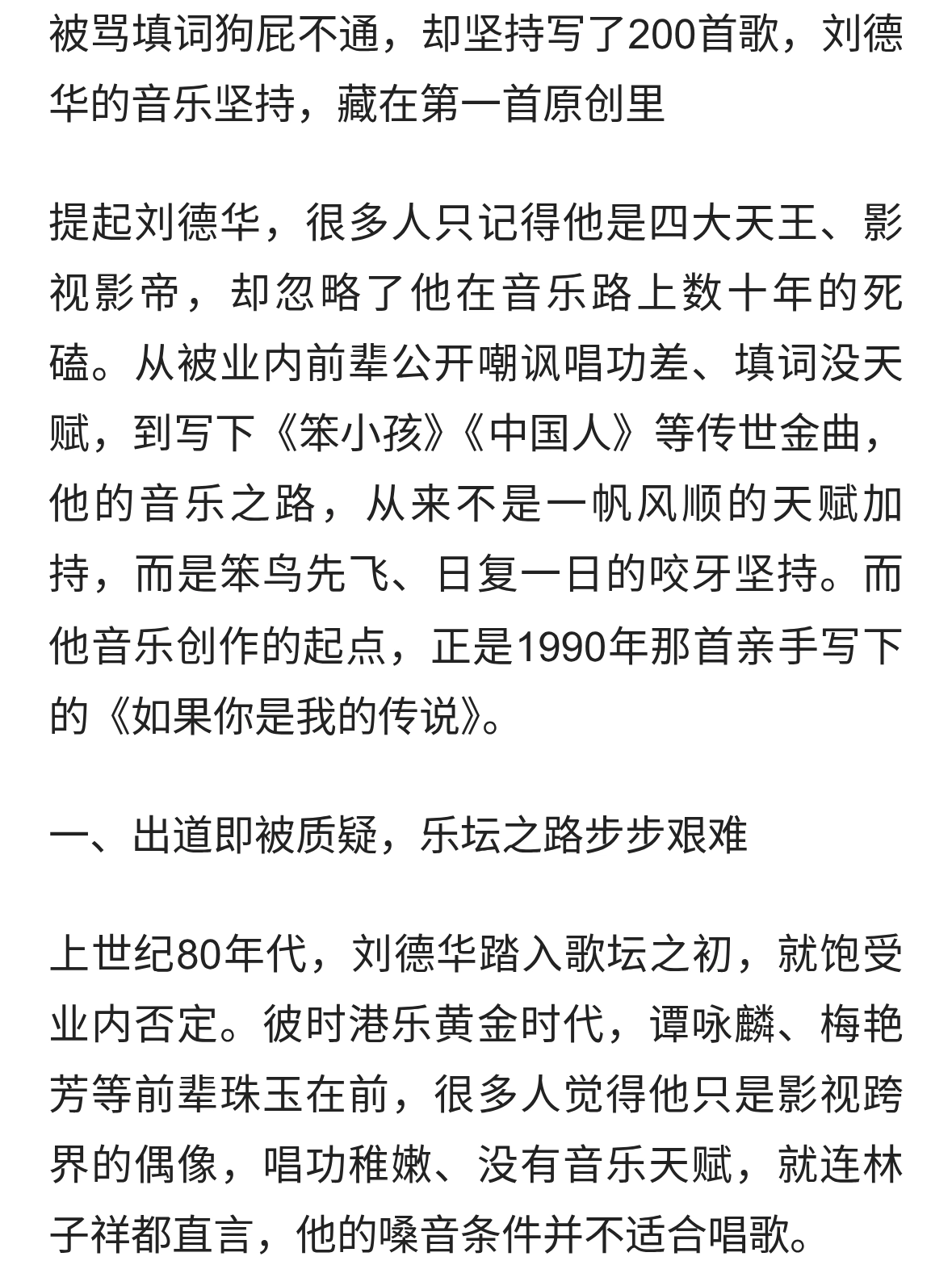 被骂填词狗屁不通，却坚持写了200首歌，刘德华的音乐坚持，藏在第一首原创里

提起刘德华，很多人只记得他是四大天王、影视影帝，却忽略了他在音乐路上数十年的死磕。从被业内前辈公开嘲讽唱功差、填词没天赋，到写下《笨小孩》《中国人》等传世金曲，他的音乐之路，从来不是一帆风顺的天赋加持，而是笨鸟先飞、日复一日的咬牙坚持。而他音乐创作的起点，正是1990年那首亲手写下的《如果你是我的传说》。

一、出道即被质疑，乐坛之路步步艰难

上世纪80年代，刘德华踏入歌坛之初，就饱受业内否定。彼时港乐黄金时代，谭咏麟、梅艳芳等前辈珠玉在前，很多人觉得他只是影视跨界的偶像，唱功稚嫩、没有音乐天赋，就连林子祥都直言，他的嗓音条件并不适合唱歌。